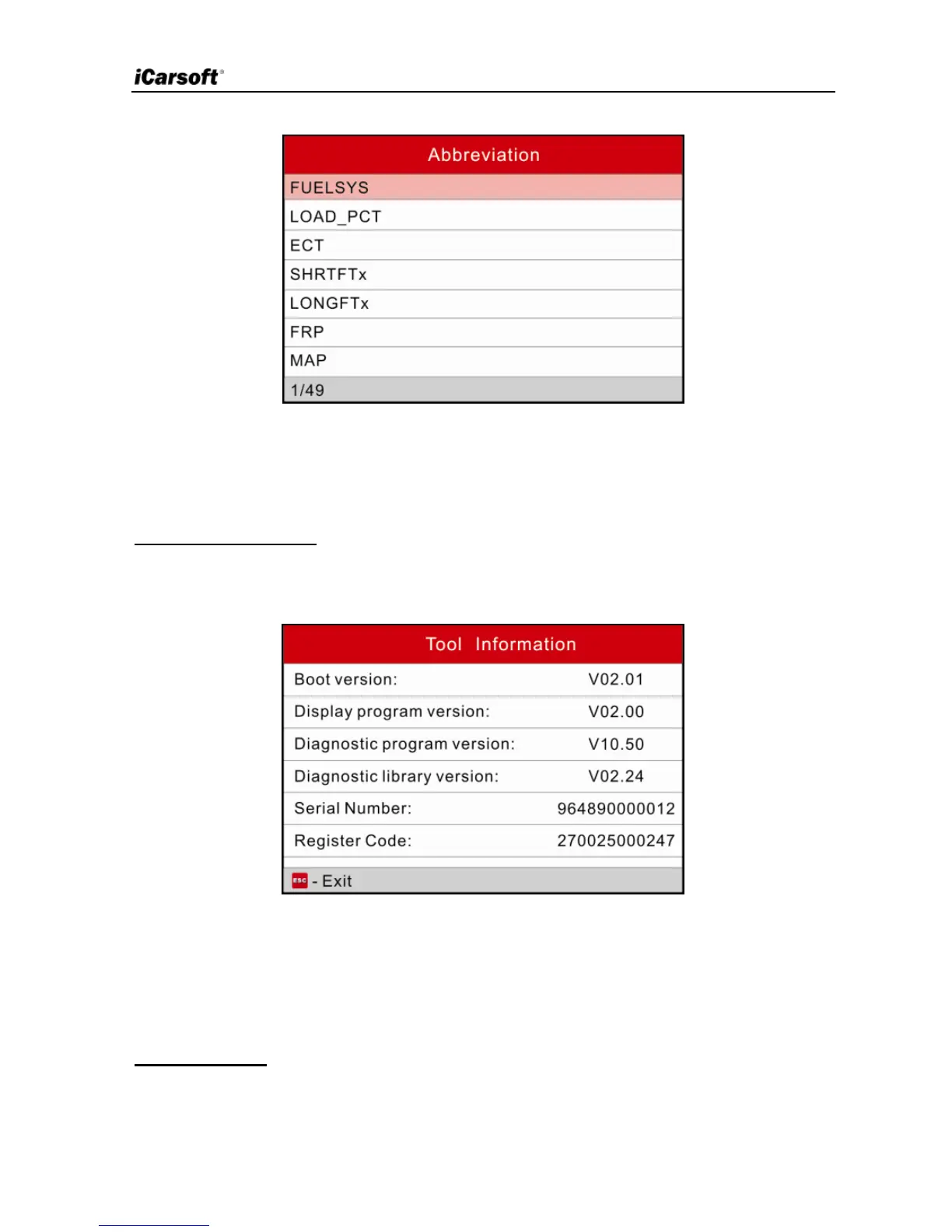 iCarsoft®

Abbreviation

FUELSYS

LOAD_PCT

ECT

SHRTFTx

LONGFTx

FRP

MAP

1/49

Tool Information

| | |
|---|---|
| Boot version: | V02.01 |
| Display program version: | V02.00 |
| Diagnostic program version: | V10.50 |
| Diagnostic library version: | V02.24 |
| Serial Number: | 964890000012 |
| Register Code: | 270025000247 |

ESC - Exit